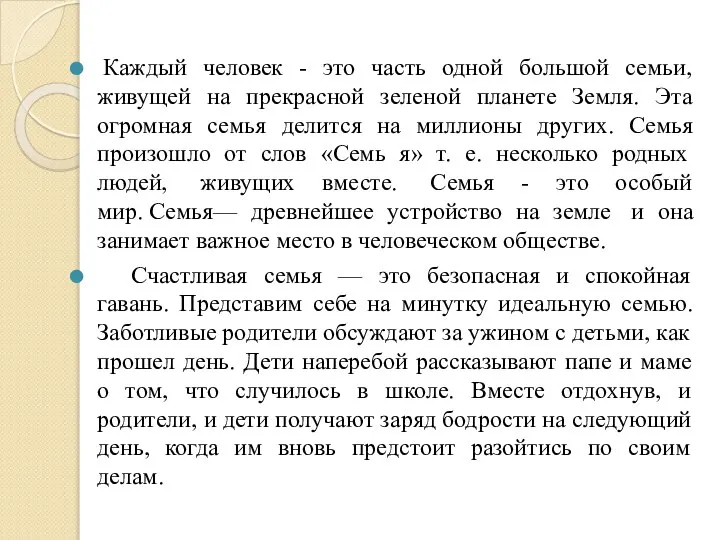 Каждый человек - это часть одной большой семьи, живущей на прекрасной зеленой планете Земля. Эта огромная семья делится на миллионы других. Семья произошло от слов «Семь я» т. е. несколько родных людей, живущих вместе. Семья - это особый мир. Семья— древнейшее устройство на земле и она занимает важное место в человеческом обществе.

Счастливая семья — это безопасная и спокойная гавань. Представим себе на минутку идеальную семью. Заботливые родители обсуждают за ужином с детьми, как прошел день. Дети наперебой рассказывают папе и маме о том, что случилось в школе. Вместе отдохнув, и родители, и дети получают заряд бодрости на следующий день, когда им вновь предстоит разойтись по своим делам.